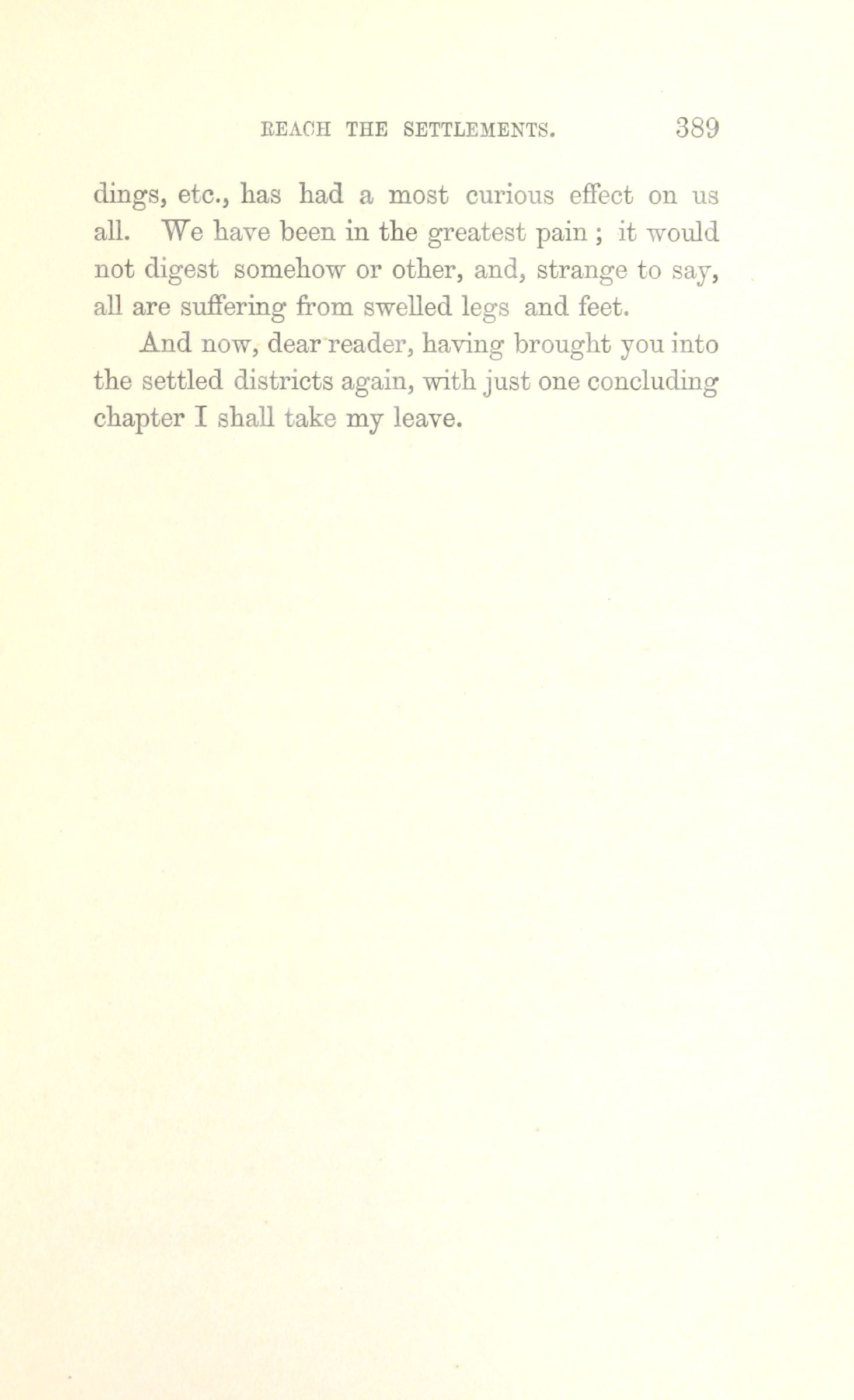 REACH THE SETTLEMENTS. 389

dings, etc., has had a most curious effect on us all. We have been in the greatest pain ; it would not digest somehow or other, and, strange to say, all are suffering from swelled legs and feet.

And now, dear reader, having brought you into the settled districts again, with just one concluding chapter I shall take my leave.